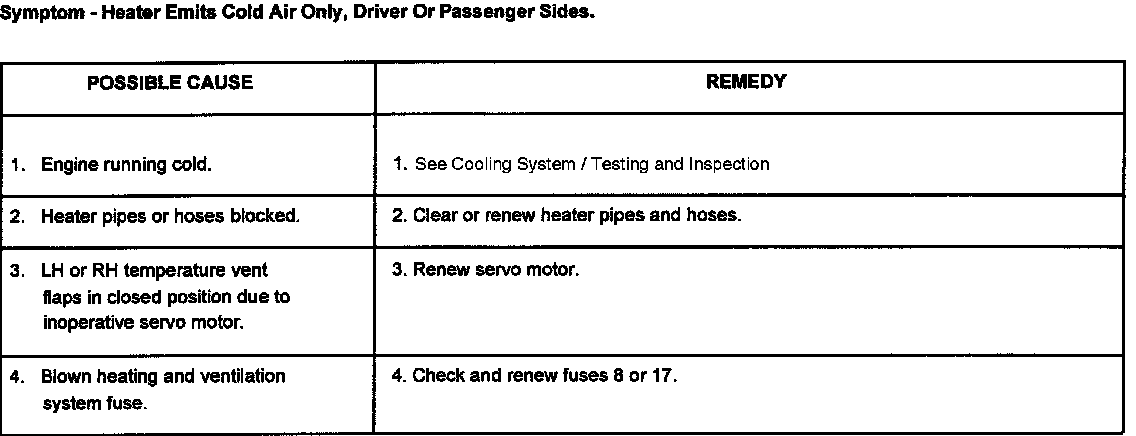 Symptom - Heater Emits Cold Air Only, Driver Or Passenger Sides.

| POSSIBLE CAUSE | REMEDY |
|---|---|
| 1. Engine running cold. | 1. See Cooling System / Testing and Inspection |
| 2. Heater pipes or hoses blocked. | 2. Clear or renew heater pipes and hoses. |
| 3. LH or RH temperature vent flaps in closed position due to inoperative servo motor. | 3. Renew servo motor. |
| 4. Blown heating and ventilation system fuse. | 4. Check and renew fuses 8 or 17. |